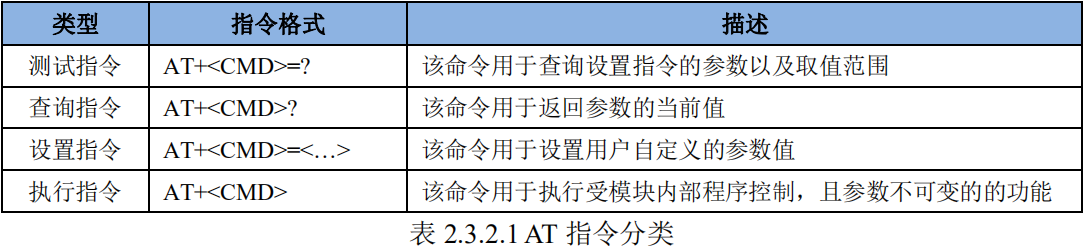 | 类型 | 指令格式 | 描述 |
|---|---|---|
| 测试指令 | AT+<CMD>=? | 该命令用于查询设置指令的参数以及取值范围 |
| 查询指令 | AT+<CMD>? | 该命令用于返回参数的当前值 |
| 设置指令 | AT+<CMD>=<…> | 该命令用于设置用户自定义的参数值 |
| 执行指令 | AT+<CMD> | 该命令用于执行受模块内部程序控制，且参数不可变的的功能 |

表 2.3.2.1 AT 指令分类